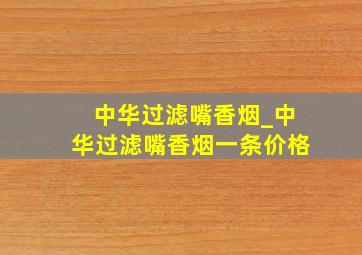 中华过滤嘴香烟_中华过滤嘴香烟一条价格